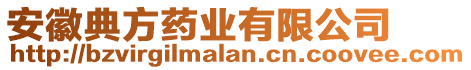 安徽典方药业有限公司
http://bzvirgilmalan.cn.coovee.com